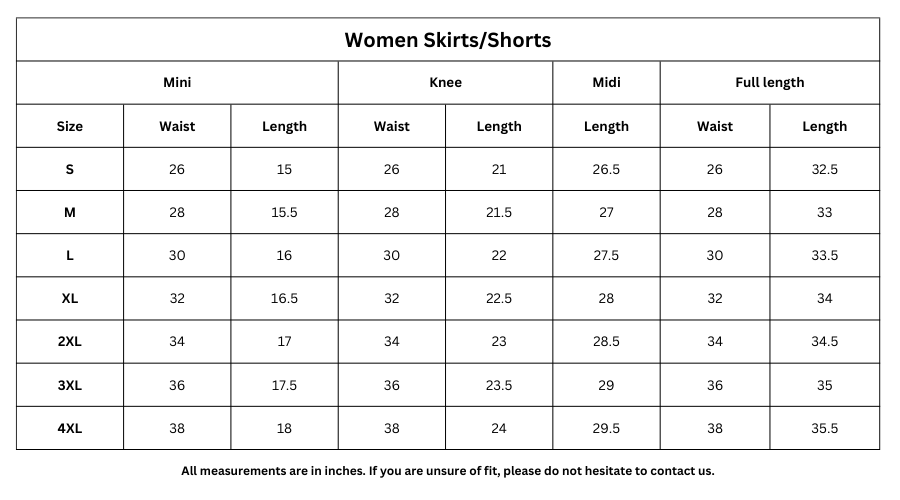 Women Skirts/Shorts

| | Mini | | Knee | | Midi | Full length | |
|---|---|---|---|---|---|---|---|
| Size | Waist | Length | Waist | Length | Length | Waist | Length |
| S | 26 | 15 | 26 | 21 | 26.5 | 26 | 32.5 |
| M | 28 | 15.5 | 28 | 21.5 | 27 | 28 | 33 |
| L | 30 | 16 | 30 | 22 | 27.5 | 30 | 33.5 |
| XL | 32 | 16.5 | 32 | 22.5 | 28 | 32 | 34 |
| 2XL | 34 | 17 | 34 | 23 | 28.5 | 34 | 34.5 |
| 3XL | 36 | 17.5 | 36 | 23.5 | 29 | 36 | 35 |
| 4XL | 38 | 18 | 38 | 24 | 29.5 | 38 | 35.5 |

All measurements are in inches. If you are unsure of fit, please do not hesitate to contact us.